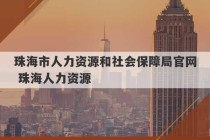 珠海市人力资源和社会保障局官网 珠海人力资源